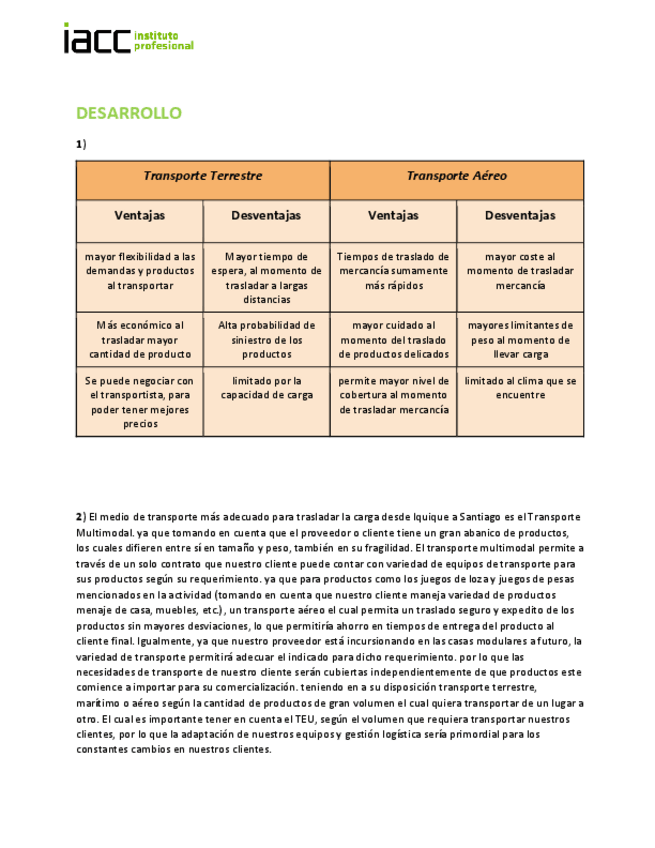 iacc instituto profesional

DESARROLLO

1)

| Transporte Terrestre | | Transporte Aéreo | |
|---|---|---|---|
| Ventajas | Desventajas | Ventajas | Desventajas |
| mayor flexibilidad a las demandas y productos al transportar | Mayor tiempo de espera, al momento de trasladar a largas distancias | Tiempos de traslado de mercancía sumamente más rápidos | mayor coste al momento de trasladar mercancía |
| Más económico al trasladar mayor cantidad de producto | Alta probabilidad de siniestro de los productos | mayor cuidado al momento del traslado de productos delicados | mayores limitantes de peso al momento de llevar carga |
| Se puede negociar con el transportista, para poder tener mejores precios | limitado por la capacidad de carga | permite mayor nivel de cobertura al momento de trasladar mercancía | limitado al clima que se encuentre |

2) El medio de transporte más adecuado para trasladar la carga desde Iquique a Santiago es el Transporte Multimodal. ya que tomando en cuenta que el proveedor o cliente tiene un gran abanico de productos, los cuales difieren entre sí en tamaño y peso, también en su fragilidad. El transporte multimodal permite a través de un solo contrato que nuestro cliente puede contar con variedad de equipos de transporte para sus productos según su requerimiento. ya que para productos como los juegos de loza y juegos de pesas mencionados en la actividad (tomando en cuenta que nuestro cliente maneja variedad de productos menaje de casa, muebles, etc.), un transporte aéreo el cual permita un traslado seguro y expedito de los productos sin mayores desviaciones, lo que permitiría ahorro en tiempos de entrega del producto al cliente final. Igualmente, ya que nuestro proveedor está incursionando en las casas modulares a futuro, la variedad de transporte permitirá adecuar el indicado para dicho requerimiento. por lo que las necesidades de transporte de nuestro cliente serán cubiertas independientemente de que productos este comience a importar para su comercialización. teniendo en a su disposición transporte terrestre, marítimo o aéreo según la cantidad de productos de gran volumen el cual quiera transportar de un lugar a otro. El cual es importante tener en cuenta el TEU, según el volumen que requiera transportar nuestros clientes, por lo que la adaptación de nuestros equipos y gestión logística sería primordial para los constantes cambios en nuestros clientes.